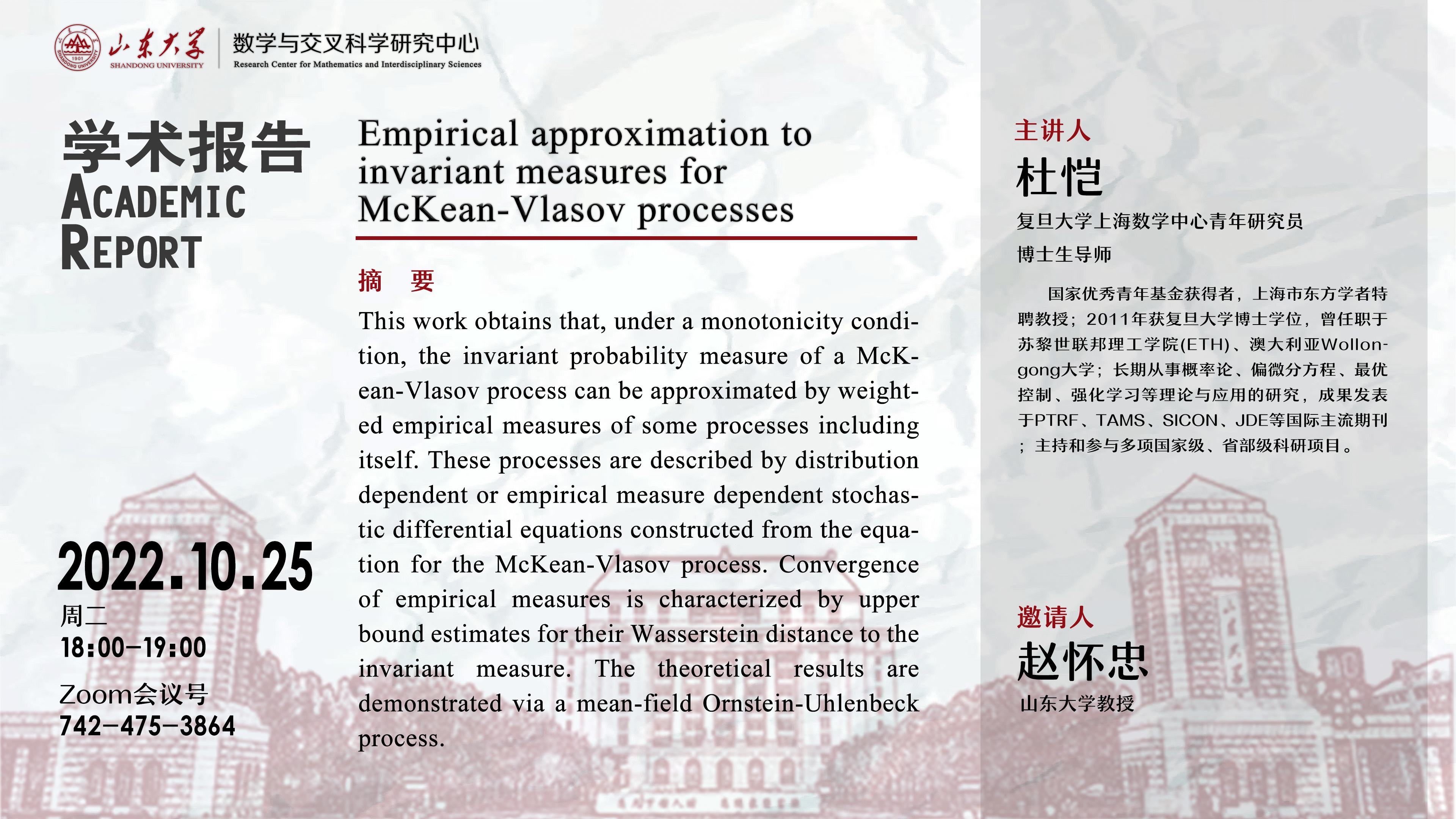 山东大学 SHANDONG UNIVERSITY
数学与交叉科学研究中心
Research Center for Mathematics and Interdisciplinary Sciences

学术报告
ACADEMIC
REPORT

2022.10.25
周二
18:00-19:00

Zoom会议号
742-475-3864

Empirical approximation to invariant measures for McKean-Vlasov processes

摘 要

This work obtains that, under a monotonicity condition, the invariant probability measure of a McKean-Vlasov process can be approximated by weighted empirical measures of some processes including itself. These processes are described by distribution dependent or empirical measure dependent stochastic differential equations constructed from the equation for the McKean-Vlasov process. Convergence of empirical measures is characterized by upper bound estimates for their Wasserstein distance to the invariant measure. The theoretical results are demonstrated via a mean-field Ornstein-Uhlenbeck process.

主讲人
杜恺
复旦大学上海数学中心青年研究员
博士生导师

国家优秀青年基金获得者，上海市东方学者特聘教授；2011年获复旦大学博士学位，曾任职于苏黎世联邦理工学院(ETH)、澳大利亚Wollongong大学；长期从事概率论、偏微分方程、最优控制、强化学习等理论与应用的研究，成果发表于PTRF、TAMS、SICON、JDE等国际主流期刊；主持和参与多项国家级、省部级科研项目。

邀请人
赵怀忠
山东大学教授